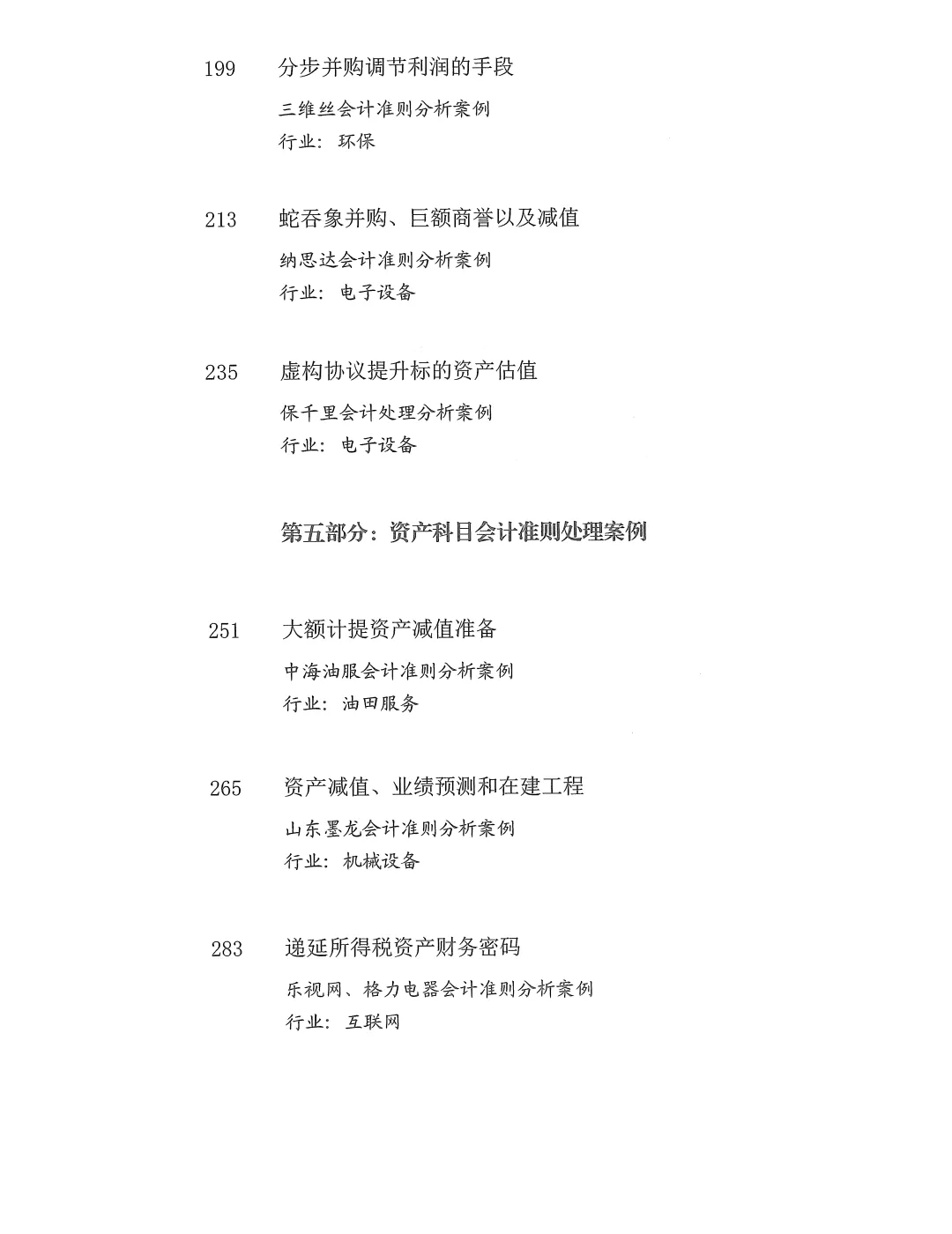 199 分步并购调节利润的手段

三维丝会计准则分析案例
行业：环保

213 蛇吞象并购、巨额商誉以及减值

纳思达会计准则分析案例
行业：电子设备

235 虚构协议提升标的资产估值

保千里会计处理分析案例
行业：电子设备

第五部分：资产科目会计准则处理案例

251 大额计提资产减值准备

中海油服会计准则分析案例
行业：油田服务

265 资产减值、业绩预测和在建工程

山东墨龙会计准则分析案例
行业：机械设备

283 递延所得税资产财务密码

乐视网、格力电器会计准则分析案例
行业：互联网